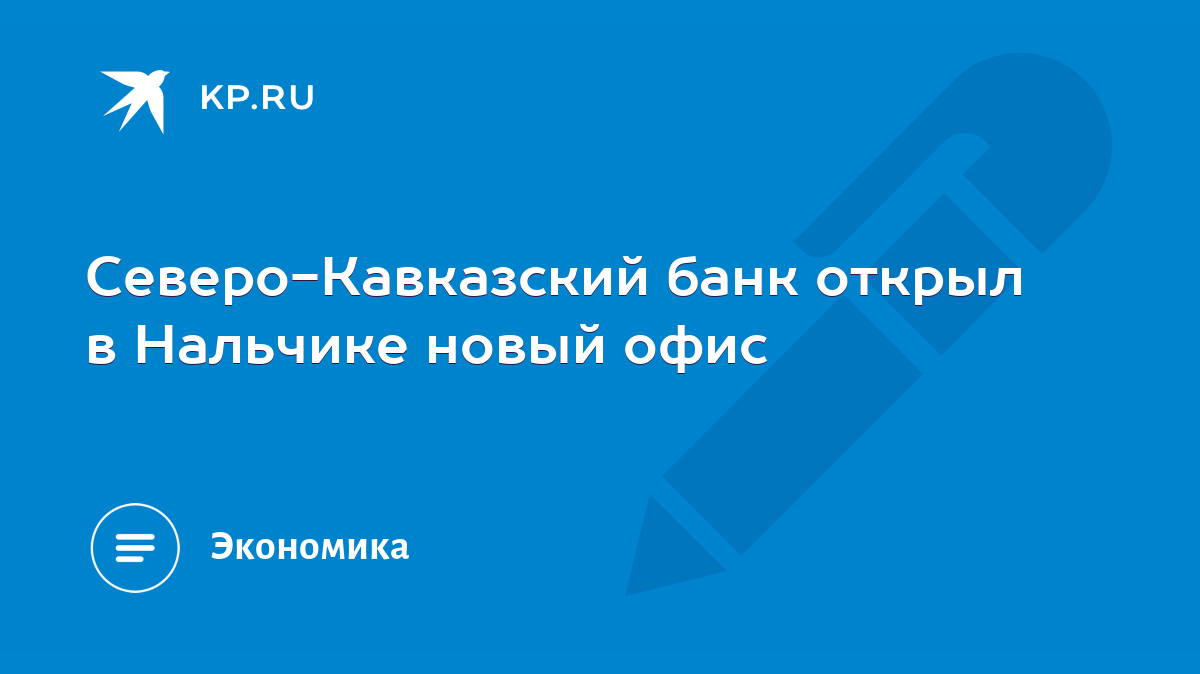 KP.RU

Северо-Кавказский банк открыл в Нальчике новый офис

Экономика